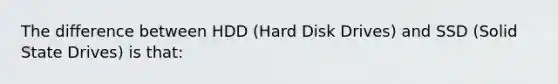 The difference between HDD (Hard Disk Drives) and SSD (Solid State Drives) is that: